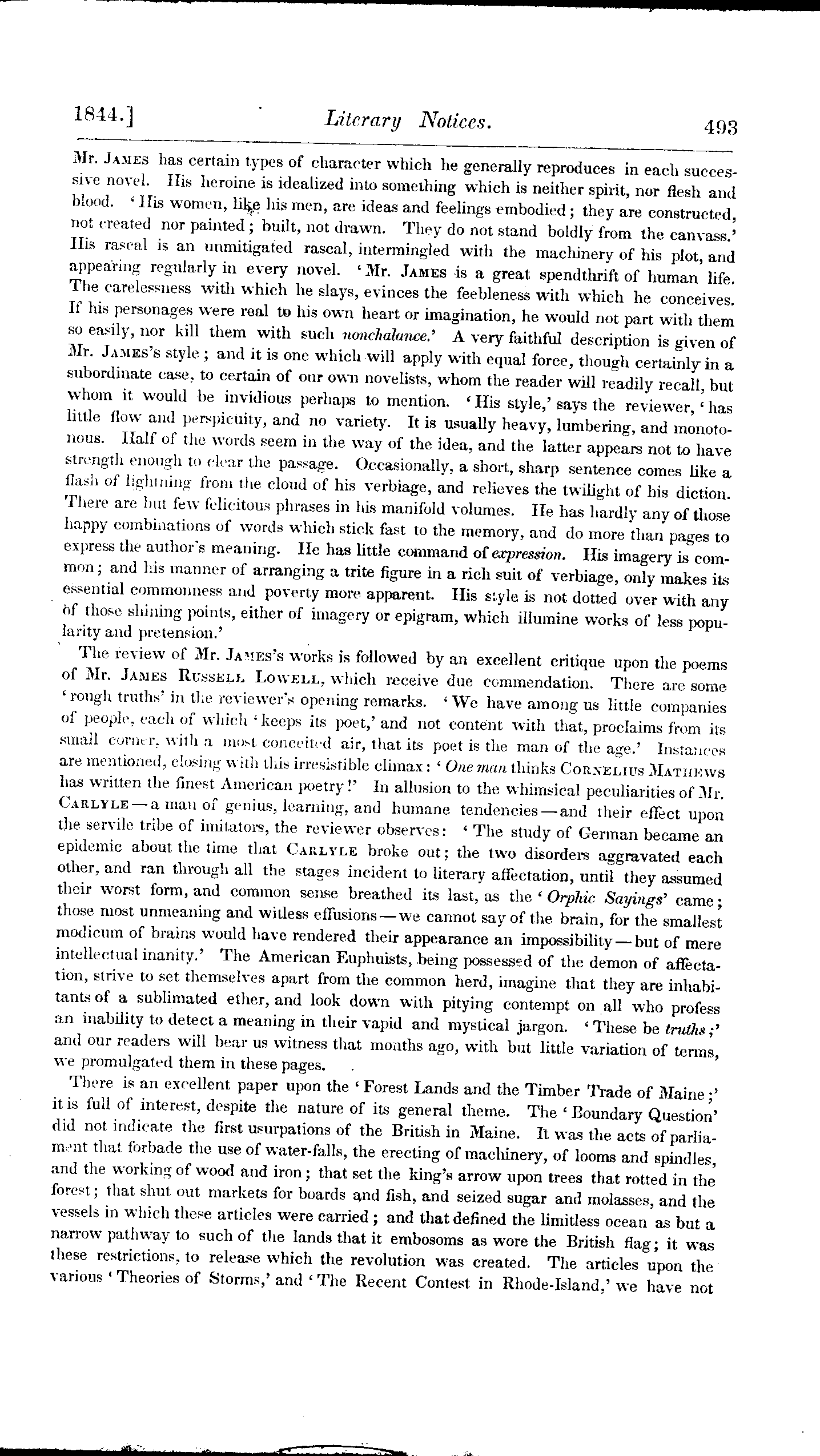 1844.] Literary Notices. 493

Mr. JAMES has certain types of character which he generally reproduces in each successive novel. His heroine is idealized into something which is neither spirit, nor flesh and blood. 'His women, like his men, are ideas and feelings embodied; they are constructed, not created nor painted; built, not drawn. They do not stand boldly from the canvass.' His rascal is an unmitigated rascal, intermingled with the machinery of his plot, and appearing regularly in every novel. 'Mr. JAMES is a great spendthrift of human life. The carelessness with which he slays, evinces the feebleness with which he conceives. If his personages were real to his own heart or imagination, he would not part with them so easily, nor kill them with such nonchalance.' A very faithful description is given of Mr. JAMES's style; and it is one which will apply with equal force, though certainly in a subordinate case, to certain of our own novelists, whom the reader will readily recall, but whom it would be invidious perhaps to mention. 'His style,' says the reviewer, 'has little flow and perspicuity, and no variety. It is usually heavy, lumbering, and monotonous. Half of the words seem in the way of the idea, and the latter appears not to have strength enough to clear the passage. Occasionally, a short, sharp sentence comes like a flash of lightning from the cloud of his verbiage, and relieves the twilight of his diction. There are but few felicitous phrases in his manifold volumes. He has hardly any of those happy combinations of words which stick fast to the memory, and do more than pages to express the author's meaning. He has little command of expression. His imagery is common; and his manner of arranging a trite figure in a rich suit of verbiage, only makes its essential commonness and poverty more apparent. His style is not dotted over with any of those shining points, either of imagery or epigram, which illumine works of less popularity and pretension.'

The review of Mr. JAMES's works is followed by an excellent critique upon the poems of Mr. JAMES RUSSELL LOWELL, which receive due commendation. There are some 'rough truths' in the reviewer's opening remarks. 'We have among us little companies of people, each of which 'keeps its poet,' and not content with that, proclaims from its small corner, with a most conceited air, that its poet is the man of the age.' Instances are mentioned, closing with this irresistible climax: 'One man thinks CORNELIUS MATHEWS has written the finest American poetry!' In allusion to the whimsical peculiarities of Mr. CARLYLE—a man of genius, learning, and humane tendencies—and their effect upon the servile tribe of imitators, the reviewer observes: 'The study of German became an epidemic about the time that CARLYLE broke out; the two disorders aggravated each other, and ran through all the stages incident to literary affectation, until they assumed their worst form, and common sense breathed its last, as the 'Orphic Sayings' came; those most unmeaning and witless effusions—we cannot say of the brain, for the smallest modicum of brains would have rendered their appearance an impossibility—but of mere intellectual inanity.' The American Euphuists, being possessed of the demon of affectation, strive to set themselves apart from the common herd, imagine that they are inhabitants of a sublimated ether, and look down with pitying contempt on all who profess an inability to detect a meaning in their vapid and mystical jargon. 'These be truths;' and our readers will bear us witness that months ago, with but little variation of terms, we promulgated them in these pages.

There is an excellent paper upon the 'Forest Lands and the Timber Trade of Maine;' it is full of interest, despite the nature of its general theme. The 'Boundary Question' did not indicate the first usurpations of the British in Maine. It was the acts of parliament that forbade the use of water-falls, the erecting of machinery, of looms and spindles, and the working of wood and iron; that set the king's arrow upon trees that rotted in the forest; that shut out markets for boards and fish, and seized sugar and molasses, and the vessels in which these articles were carried; and that defined the limitless ocean as but a narrow pathway to such of the lands that it embosoms as wore the British flag; it was these restrictions, to release which the revolution was created. The articles upon the various 'Theories of Storms,' and 'The Recent Contest in Rhode-Island,' we have not